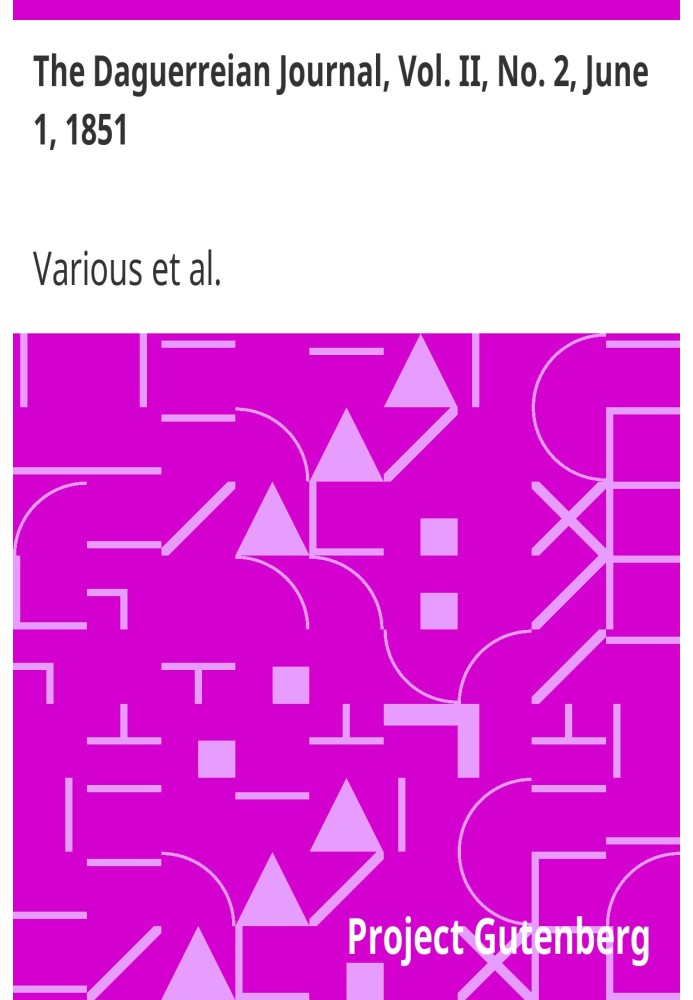 The Daguerreian Journal, Vol. II, No. 2, June 1, 1851

Various et al.

Project Gutenberg